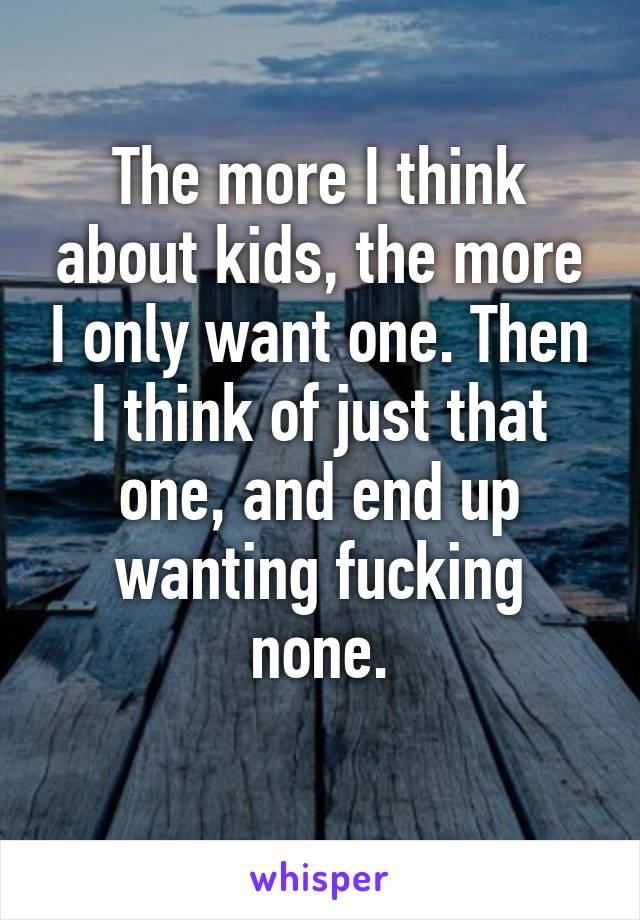 The more I think about kids, the more I only want one. Then I think of just that one, and end up wanting fucking none.

whisper